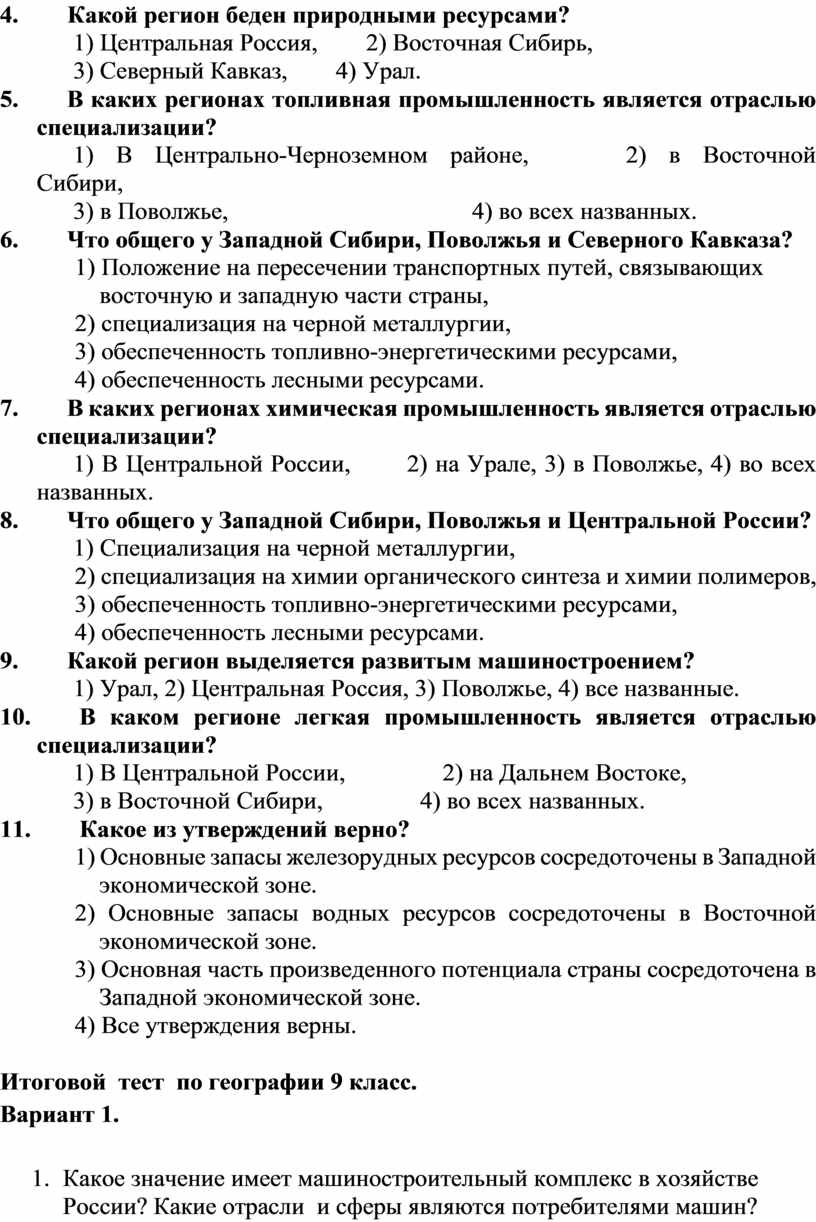 4. Какой регион беден природными ресурсами?
1) Центральная Россия, 2) Восточная Сибирь,
3) Северный Кавказ, 4) Урал.
5. В каких регионах топливная промышленность является отраслью специализации?
1) В Центрально-Черноземном районе, 2) в Восточной Сибири,
3) в Поволжье, 4) во всех названных.
6. Что общего у Западной Сибири, Поволжья и Северного Кавказа?
1) Положение на пересечении транспортных путей, связывающих восточную и западную части страны,
2) специализация на черной металлургии,
3) обеспеченность топливно-энергетическими ресурсами,
4) обеспеченность лесными ресурсами.
7. В каких регионах химическая промышленность является отраслью специализации?
1) В Центральной России, 2) на Урале, 3) в Поволжье, 4) во всех названных.
8. Что общего у Западной Сибири, Поволжья и Центральной России?
1) Специализация на черной металлургии,
2) специализация на химии органического синтеза и химии полимеров,
3) обеспеченность топливно-энергетическими ресурсами,
4) обеспеченность лесными ресурсами.
9. Какой регион выделяется развитым машиностроением?
1) Урал, 2) Центральная Россия, 3) Поволжье, 4) все названные.
10. В каком регионе легкая промышленность является отраслью специализации?
1) В Центральной России, 2) на Дальнем Востоке,
3) в Восточной Сибири, 4) во всех названных.
11. Какое из утверждений верно?
1) Основные запасы железорудных ресурсов сосредоточены в Западной экономической зоне.
2) Основные запасы водных ресурсов сосредоточены в Восточной экономической зоне.
3) Основная часть произведенного потенциала страны сосредоточена в Западной экономической зоне.
4) Все утверждения верны.

Итоговой тест по географии 9 класс.
Вариант 1.

1. Какое значение имеет машиностроительный комплекс в хозяйстве России? Какие отрасли и сферы являются потребителями машин?